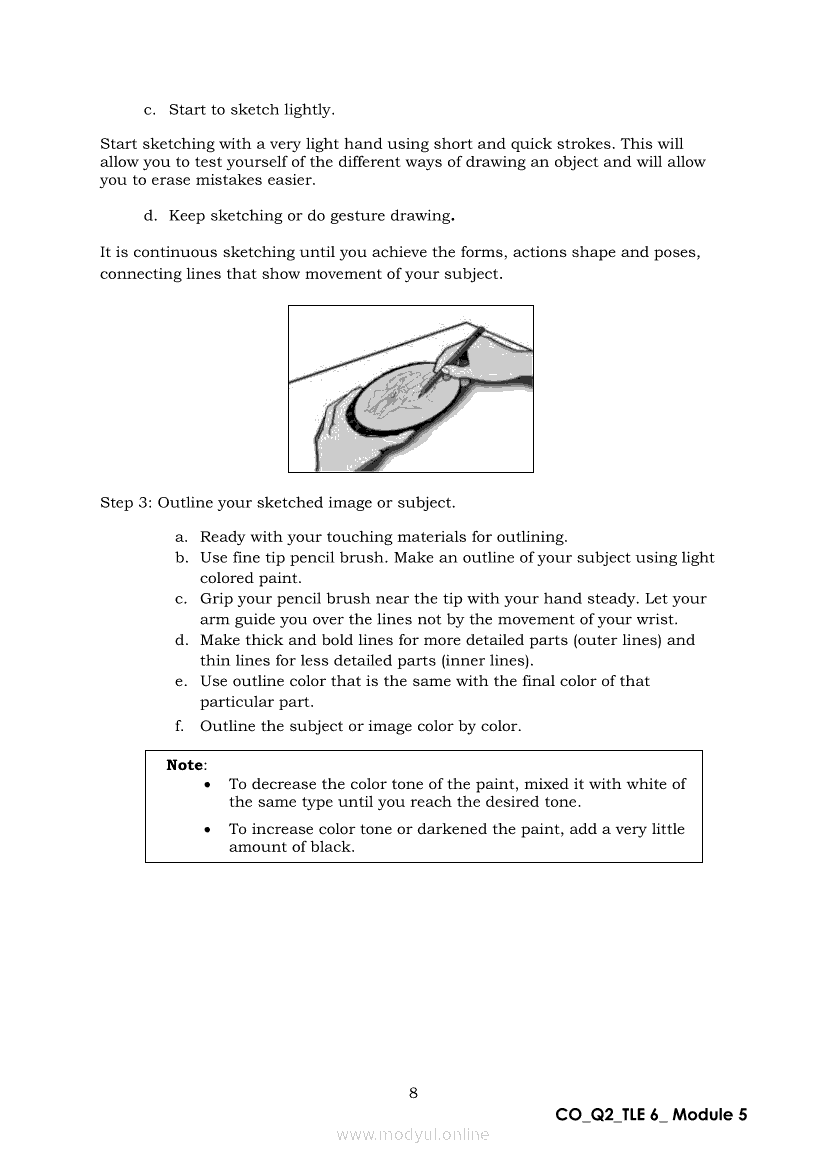 c. Start to sketch lightly.

Start sketching with a very light hand using short and quick strokes. This will allow you to test yourself of the different ways of drawing an object and will allow you to erase mistakes easier.

d. Keep sketching or do gesture drawing.

It is continuous sketching until you achieve the forms, actions shape and poses, connecting lines that show movement of your subject.

Step 3: Outline your sketched image or subject.

a. Ready with your touching materials for outlining.
b. Use fine tip pencil brush. Make an outline of your subject using light colored paint.
c. Grip your pencil brush near the tip with your hand steady. Let your arm guide you over the lines not by the movement of your wrist.
d. Make thick and bold lines for more detailed parts (outer lines) and thin lines for less detailed parts (inner lines).
e. Use outline color that is the same with the final color of that particular part.
f. Outline the subject or image color by color.

Note:
• To decrease the color tone of the paint, mixed it with white of the same type until you reach the desired tone.
• To increase color tone or darkened the paint, add a very little amount of black.

8

CO_Q2_TLE 6_ Module 5

www.modyul.online